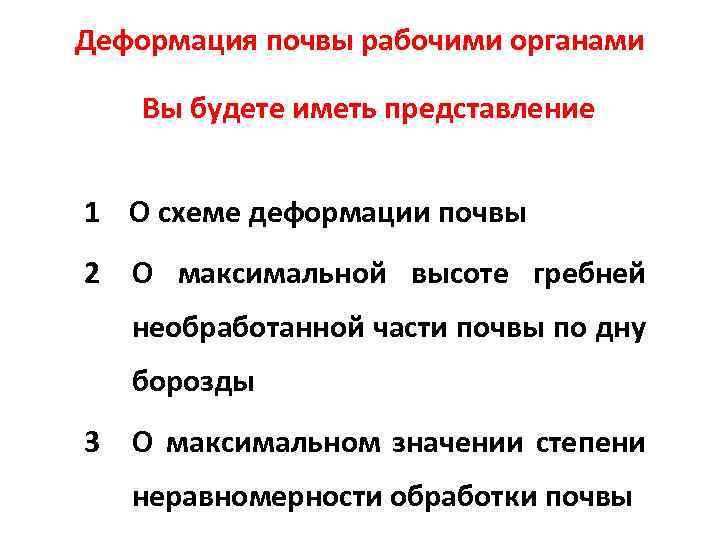 Деформация почвы рабочими органами

Вы будете иметь представление

1 О схеме деформации почвы

2 О максимальной высоте гребней необработанной части почвы по дну борозды

3 О максимальном значении степени неравномерности обработки почвы